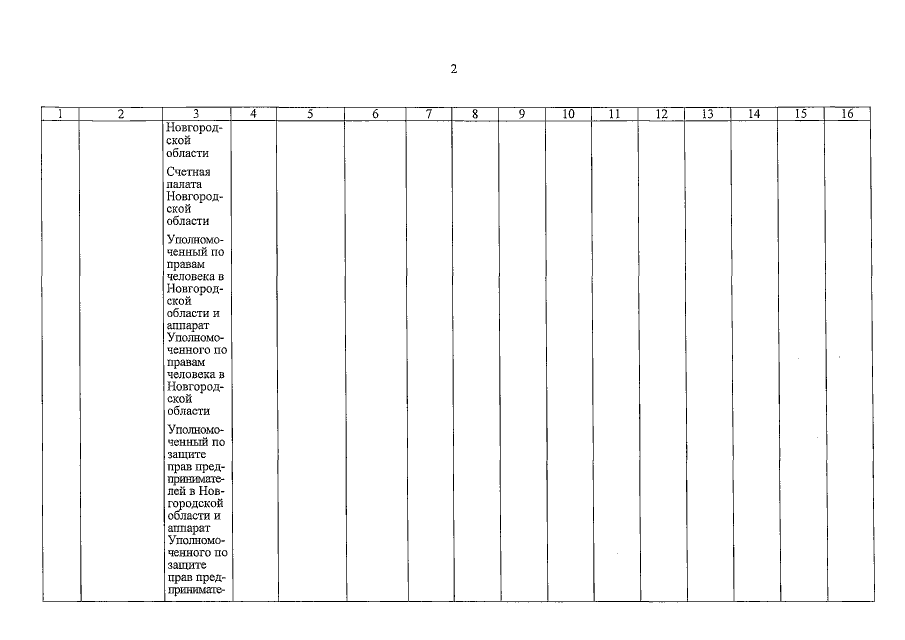 2

| 1 | 2 | 3 | 4 | 5 | 6 | 7 | 8 | 9 | 10 | 11 | 12 | 13 | 14 | 15 | 16 |
|---|---|---|---|---|---|---|---|---|---|---|---|---|---|---|---|
| | | Новгородской области<br><br>Счетная палата Новгородской области<br><br>Уполномоченный по правам человека в Новгородской области и аппарат Уполномоченного по правам человека в Новгородской области<br><br>Уполномоченный по защите прав предпринимателей в Новгородской области и аппарат Уполномоченного по защите прав предпринимате- | | | | | | | | | | | | | |